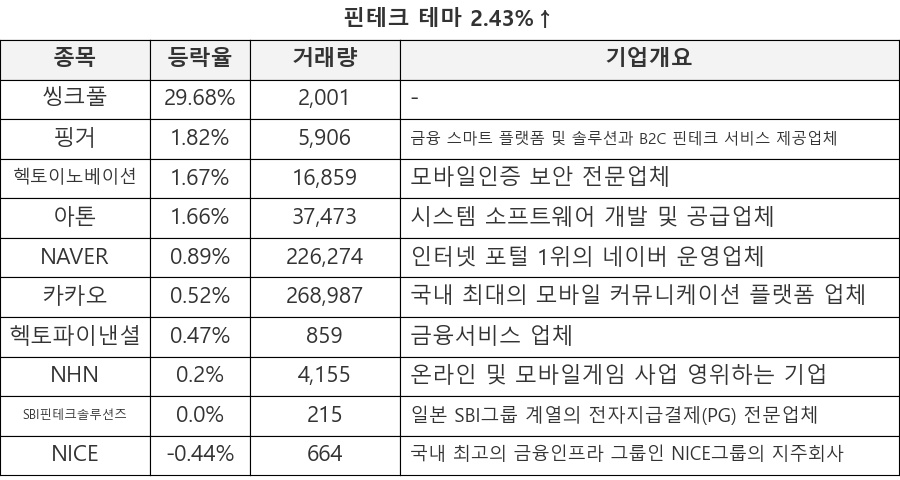 핀테크 테마 2.43%↑

| 종목 | 등락율 | 거래량 | 기업개요 |
|---|---|---|---|
| 씽크풀 | 29.68% | 2,001 | - |
| 핑거 | 1.82% | 5,906 | 금융 스마트 플랫폼 및 솔루션과 B2C 핀테크 서비스 제공업체 |
| 헥토이노베이션 | 1.67% | 16,859 | 모바일인증 보안 전문업체 |
| 아톤 | 1.66% | 37,473 | 시스템 소프트웨어 개발 및 공급업체 |
| NAVER | 0.89% | 226,274 | 인터넷 포털 1위의 네이버 운영업체 |
| 카카오 | 0.52% | 268,987 | 국내 최대의 모바일 커뮤니케이션 플랫폼 업체 |
| 헥토파이낸셜 | 0.47% | 859 | 금융서비스 업체 |
| NHN | 0.2% | 4,155 | 온라인 및 모바일게임 사업 영위하는 기업 |
| SBI핀테크솔루션즈 | 0.0% | 215 | 일본 SBI그룹 계열의 전자지급결제(PG) 전문업체 |
| NICE | -0.44% | 664 | 국내 최고의 금융인프라 그룹인 NICE그룹의 지주회사 |